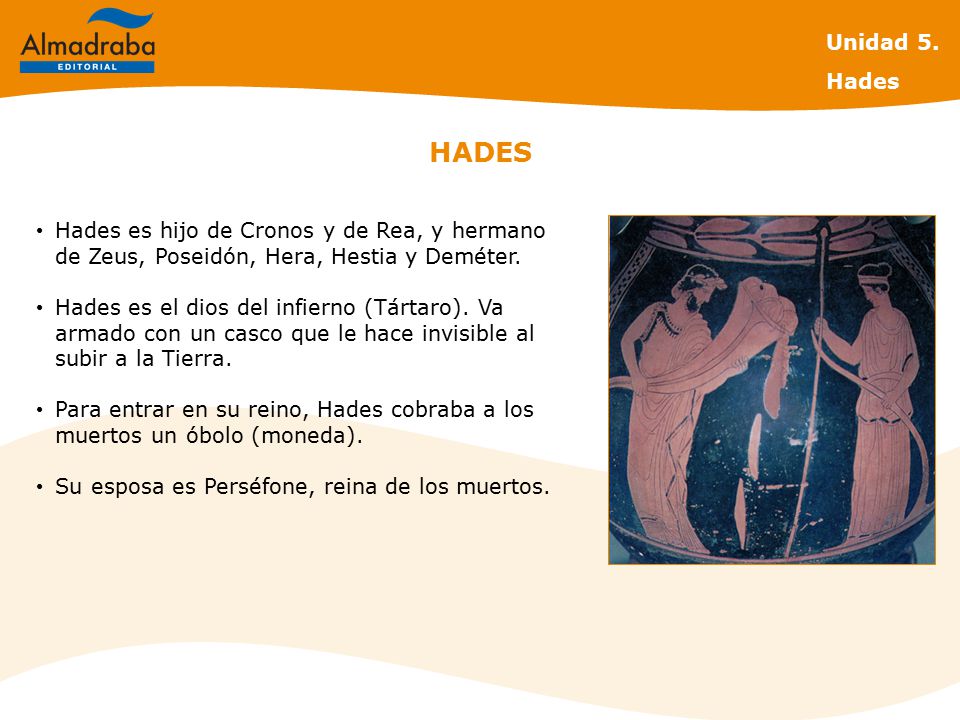 Almadraba
EDITORIAL

Unidad 5.
Hades

HADES

• Hades es hijo de Cronos y de Rea, y hermano de Zeus, Poseidón, Hera, Hestia y Deméter.

• Hades es el dios del infierno (Tártaro). Va armado con un casco que le hace invisible al subir a la Tierra.

• Para entrar en su reino, Hades cobraba a los muertos un óbolo (moneda).

• Su esposa es Perséfone, reina de los muertos.